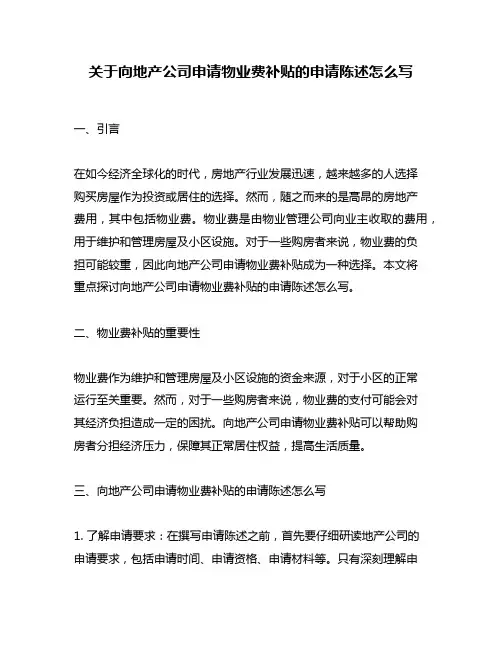 关于向地产公司申请物业费补贴的申请陈述怎么写

一、引言

在如今经济全球化的时代，房地产行业发展迅速，越来越多的人选择购买房屋作为投资或居住的选择。然而，随之而来的是高昂的房地产费用，其中包括物业费。物业费是由物业管理公司向业主收取的费用，用于维护和管理房屋及小区设施。对于一些购房者来说，物业费的负担可能较重，因此向地产公司申请物业费补贴成为一种选择。本文将重点探讨向地产公司申请物业费补贴的申请陈述怎么写。

二、物业费补贴的重要性

物业费作为维护和管理房屋及小区设施的资金来源，对于小区的正常运行至关重要。然而，对于一些购房者来说，物业费的支付可能会对其经济负担造成一定的困扰。向地产公司申请物业费补贴可以帮助购房者分担经济压力，保障其正常居住权益，提高生活质量。

三、向地产公司申请物业费补贴的申请陈述怎么写

1. 了解申请要求：在撰写申请陈述之前，首先要仔细研读地产公司的申请要求，包括申请时间、申请资格、申请材料等。只有深刻理解申